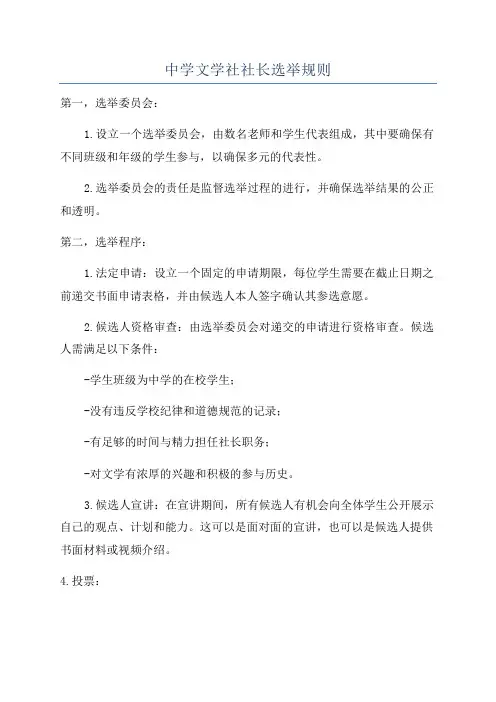 中学文学社社长选举规则

第一，选举委员会：

1.设立一个选举委员会，由数名老师和学生代表组成，其中要确保有不同班级和年级的学生参与，以确保多元的代表性。

2.选举委员会的责任是监督选举过程的进行，并确保选举结果的公正和透明。

第二，选举程序：

1.法定申请：设立一个固定的申请期限，每位学生需要在截止日期之前递交书面申请表格，并由候选人本人签字确认其参选意愿。

2.候选人资格审查：由选举委员会对递交的申请进行资格审查。候选人需满足以下条件：

-学生班级为中学的在校学生；

-没有违反学校纪律和道德规范的记录；

-有足够的时间与精力担任社长职务；

-对文学有浓厚的兴趣和积极的参与历史。

3.候选人宣讲：在宣讲期间，所有候选人有机会向全体学生公开展示自己的观点、计划和能力。这可以是面对面的宣讲，也可以是候选人提供书面材料或视频介绍。

4.投票：